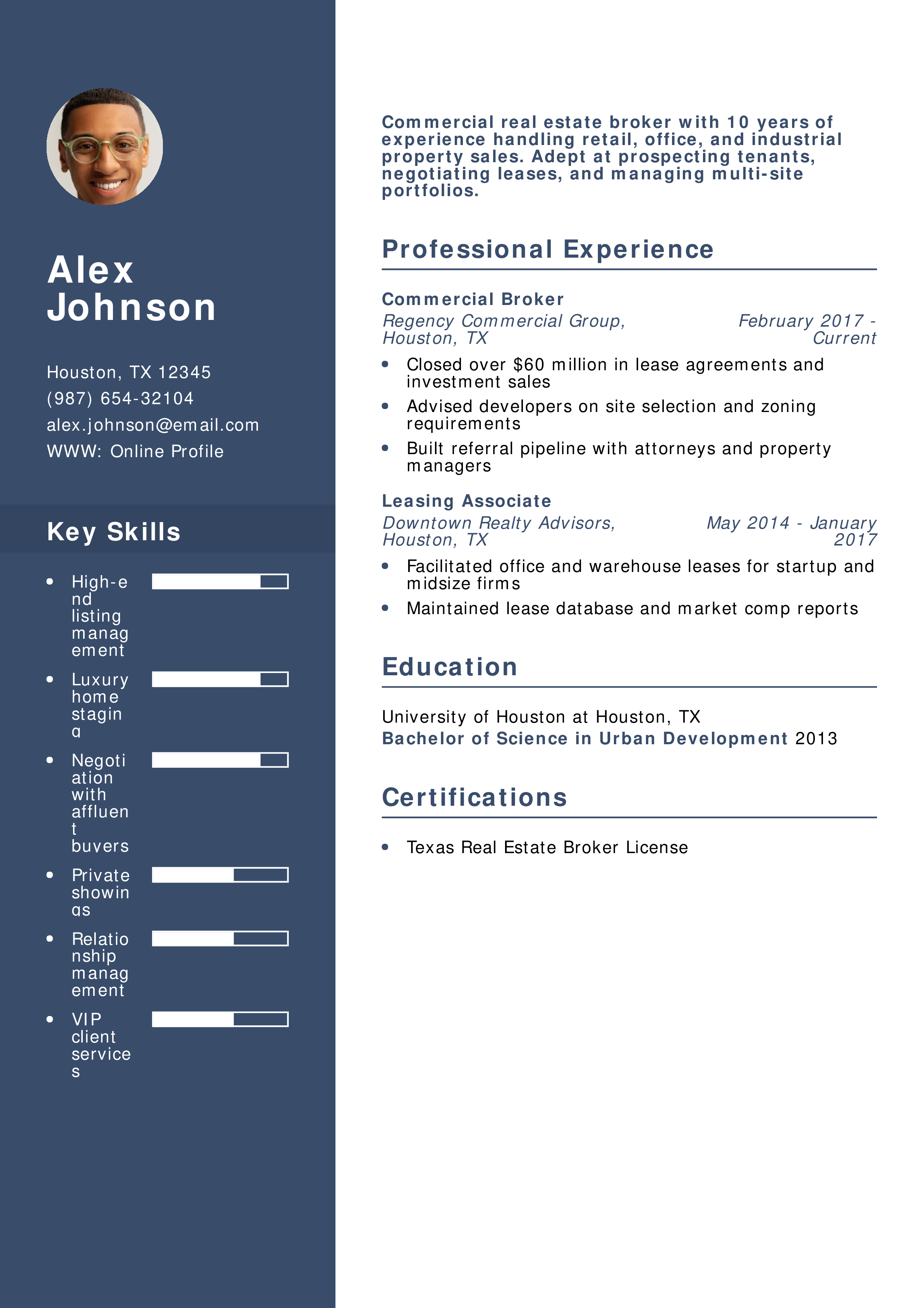 Alex Johnson

Houston, TX 12345
(987) 654-32104
alex.johnson@email.com
WWW: Online Profile

Key Skills

- High-end listing management
- Luxury home staging
- Negotiation with affluent buyers
- Private showings
- Relationship management
- VIP client services

Commercial real estate broker with 10 years of experience handling retail, office, and industrial property sales. Adept at prospecting tenants, negotiating leases, and managing multi-site portfolios.

Professional Experience

Commercial Broker
Regency Commercial Group, Houston, TX
February 2017 - Current

- Closed over $60 million in lease agreements and investment sales
- Advised developers on site selection and zoning requirements
- Built referral pipeline with attorneys and property managers

Leasing Associate
Downtown Realty Advisors, Houston, TX
May 2014 - January 2017

- Facilitated office and warehouse leases for startup and midsize firms
- Maintained lease database and market comp reports

Education

University of Houston at Houston, TX
Bachelor of Science in Urban Development 2013

Certifications

- Texas Real Estate Broker License